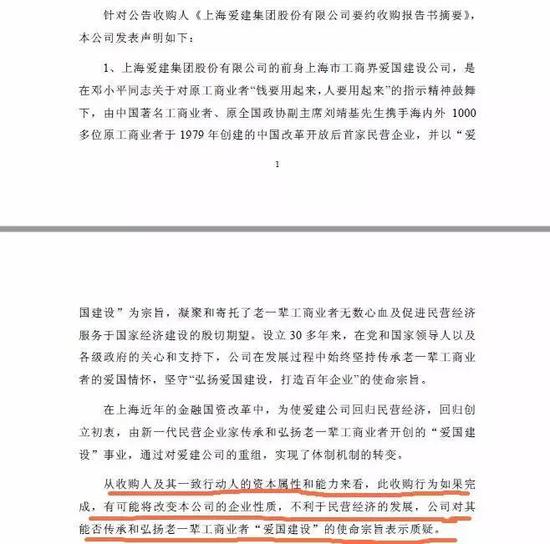 针对公告收购人《上海爱建集团股份有限公司要约收购报告书摘要》，本公司发表声明如下：

1、上海爱建集团股份有限公司的前身上海市工商界爱国建设公司，是在邓小平同志关于对原工商业者“钱要用起来，人要用起来”的指示精神鼓舞下，由中国著名工商业者、原全国政协副主席刘靖基先生携手海内外 1000 多位原工商业者于 1979 年创建的中国改革开放后首家民营企业，并以“爱

1

国建设”为宗旨，凝聚和寄托了老一辈工商业者无数心血及促进民营经济服务于国家经济建设的殷切期望。设立 30 多年来，在党和国家领导人以及各级政府的关心和支持下，公司在发展过程中始终坚持传承老一辈工商业者的爱国情怀，坚守“弘扬爱国建设，打造百年企业”的使命宗旨。

在上海近年的金融国资改革中，为使爱建公司回归民营经济，回归创立初衷，由新一代民营企业家传承和弘扬老一辈工商业者开创的“爱国建设”事业，通过对爱建公司的重组，实现了体制机制的转变。

从收购人及其一致行动人的资本属性和能力来看，此收购行为如果完成，有可能将改变本公司的企业性质，不利于民营经济的发展，公司对其能否传承和弘扬老一辈工商业者“爱国建设”的使命宗旨表示质疑。